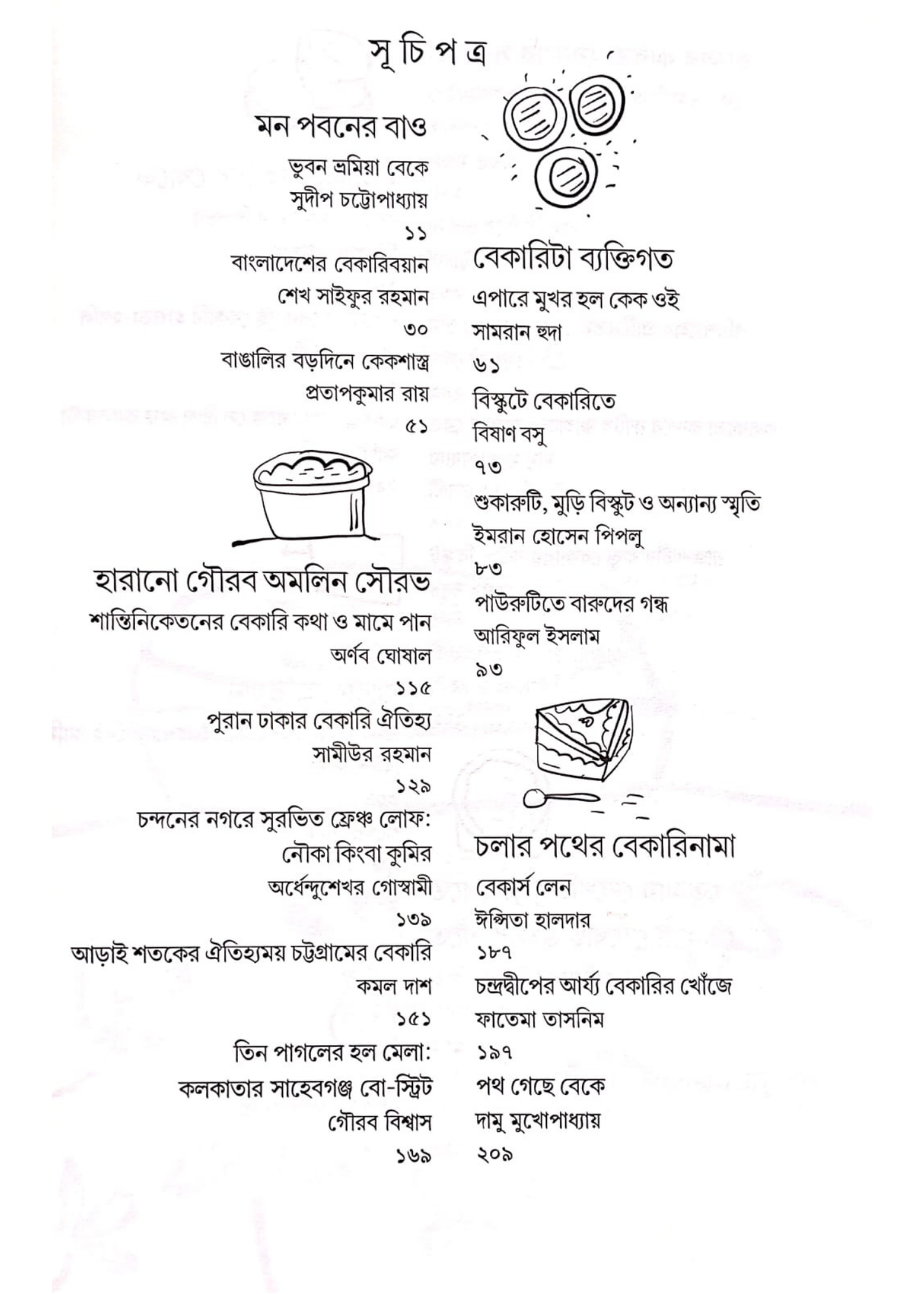 সূ চি প ত্র

মন পবনের বাও

ভুবন ভ্রমিয়া বেকে
সুদীপ চট্টোপাধ্যায়
১১

বাংলাদেশের বেকারিবয়ান
শেখ সাইফুর রহমান
৩০

বাঙালির বড়দিনে কেকশাস্ত্র
প্রতাপকুমার রায়
৫১

হারানো গৌরব অমলিন সৌরভ

শান্তিনিকেতনের বেকারি কথা ও মামে পান
অর্ণব ঘোষাল
১১৫

পুরান ঢাকার বেকারি ঐতিহ্য
সামীউর রহমান
১২৯

চন্দনের নগরে সুরভিত ফ্রেঞ্চ লোফ:
নৌকা কিংবা কুমির
অর্ধেন্দুশেখর গোস্বামী
১৩৯

আড়াই শতকের ঐতিহ্যময় চট্টগ্রামের বেকারি
কমল দাশ
১৫১

তিন পাগলের হল মেলা:
কলকাতার সাহেবগঞ্জ বো-স্ট্রিট
গৌরব বিশ্বাস
১৬৯

বেকারিটা ব্যক্তিগত

এপারে মুখর হল কেক ওই
সামরান হুদা
৬১

বিস্কুটে বেকারিতে
বিষাণ বসু
৭৩

শুকারুটি, মুড়ি বিস্কুট ও অন্যান্য স্মৃতি
ইমরান হোসেন পিপলু
৮৩

পাউরুটিতে বারুদের গন্ধ
আরিফুল ইসলাম
৯৩

চলার পথের বেকারিনামা

বেকার্স লেন
ঈপ্সিতা হালদার
১৮৭

চন্দ্রদ্বীপের আর্য্য বেকারির খোঁজে
ফাতেমা তাসনিম
১৯৭

পথ গেছে বেকে
দামু মুখোপাধ্যায়
২০৯